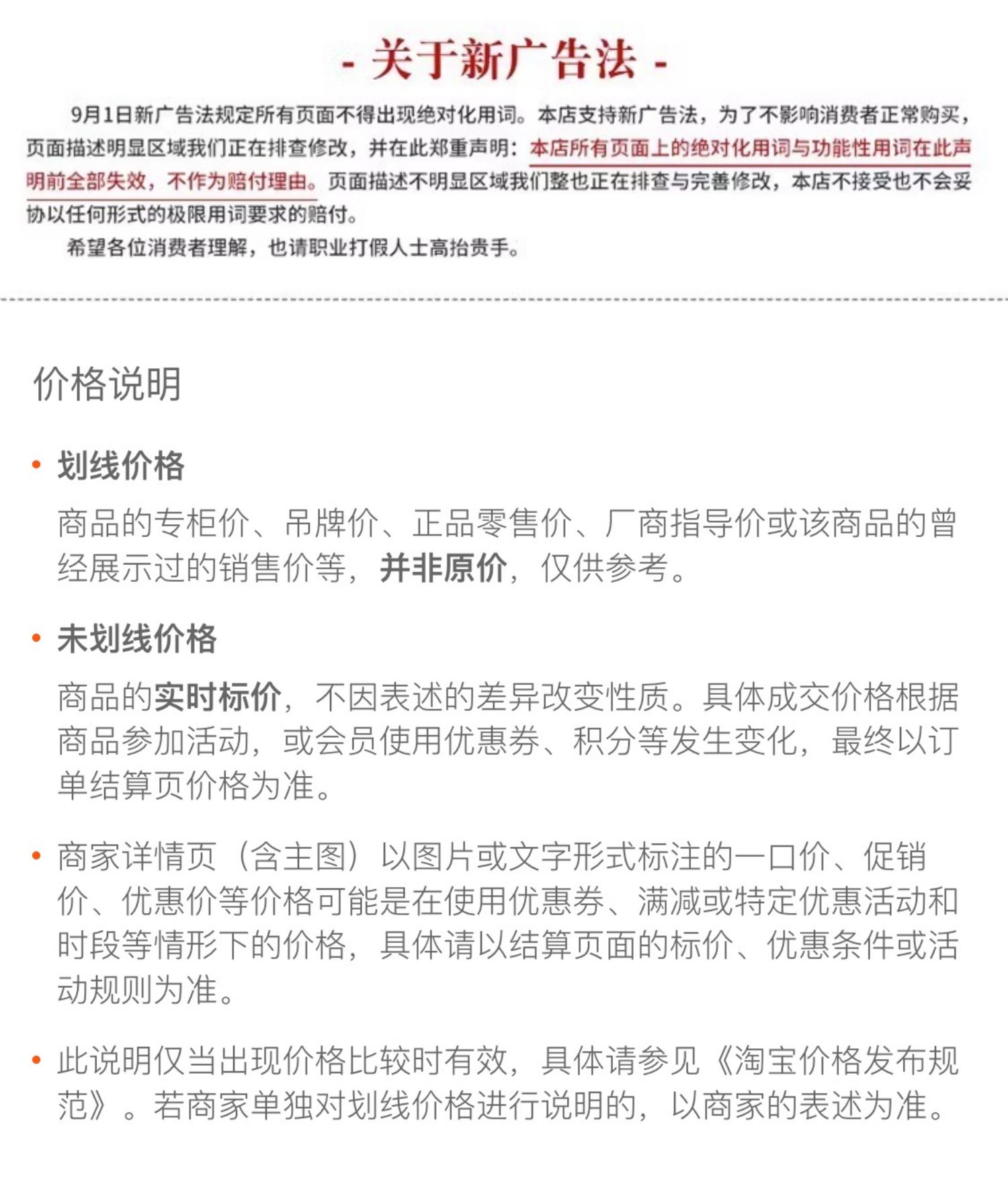 - 关于新广告法 -

9月1日新广告法规定所有页面不得出现绝对化用词。本店支持新广告法，为了不影响消费者正常购买，页面描述明显区域我们正在排查修改，并在此郑重声明：本店所有页面上的绝对化用词与功能性用词在此声明前全部失效，不作为赔付理由。页面描述不明显区域我们整也正在排查与完善修改，本店不接受也不会妥协以任何形式的极限用词要求的赔付。

希望各位消费者理解，也请职业打假人士高抬贵手。

价格说明

• 划线价格

商品的专柜价、吊牌价、正品零售价、厂商指导价或该商品的曾经展示过的销售价等，并非原价，仅供参考。

• 未划线价格

商品的实时标价，不因表述的差异改变性质。具体成交价格根据商品参加活动，或会员使用优惠券、积分等发生变化，最终以订单结算页价格为准。

• 商家详情页（含主图）以图片或文字形式标注的一口价、促销价、优惠价等价格可能是在使用优惠券、满减或特定优惠活动和时段等情形下的价格，具体请以结算页面的标价、优惠条件或活动规则为准。

• 此说明仅当出现价格比较时有效，具体请参见《淘宝价格发布规范》。若商家单独对划线价格进行说明的，以商家的表述为准。